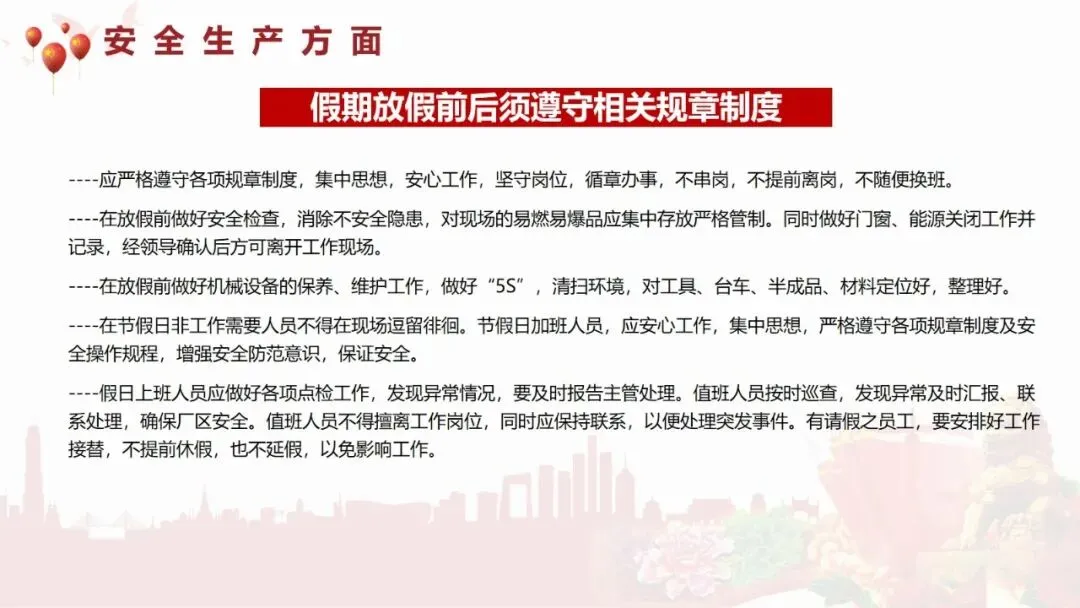 安全生产方面

假期放假前后须遵守相关规章制度

----应严格遵守各项规章制度，集中思想，安心工作，坚守岗位，循章办事，不串岗，不提前离岗，不随便换班。

----在放假前做好安全检查，消除不安全隐患，对现场的易燃易爆品应集中存放严格管制。同时做好门窗、能源关闭工作并记录，经领导确认后方可离开工作现场。

----在放假前做好机械设备的保养、维护工作，做好“5S”，清扫环境，对工具、台车、半成品、材料定位好，整理好。

----在节假日非工作需要人员不得在现场逗留徘徊。节假日加班人员，应安心工作，集中思想，严格遵守各项规章制度及安全操作规程，增强安全防范意识，保证安全。

----假日上班人员应做好各项点检工作，发现异常情况，要及时报告主管处理。值班人员按时巡查，发现异常及时汇报、联系处理，确保厂区安全。值班人员不得擅离工作岗位，同时应保持联系，以便处理突发事件。有请假之员工，要安排好工作接替，不提前休假，也不延假，以免影响工作。